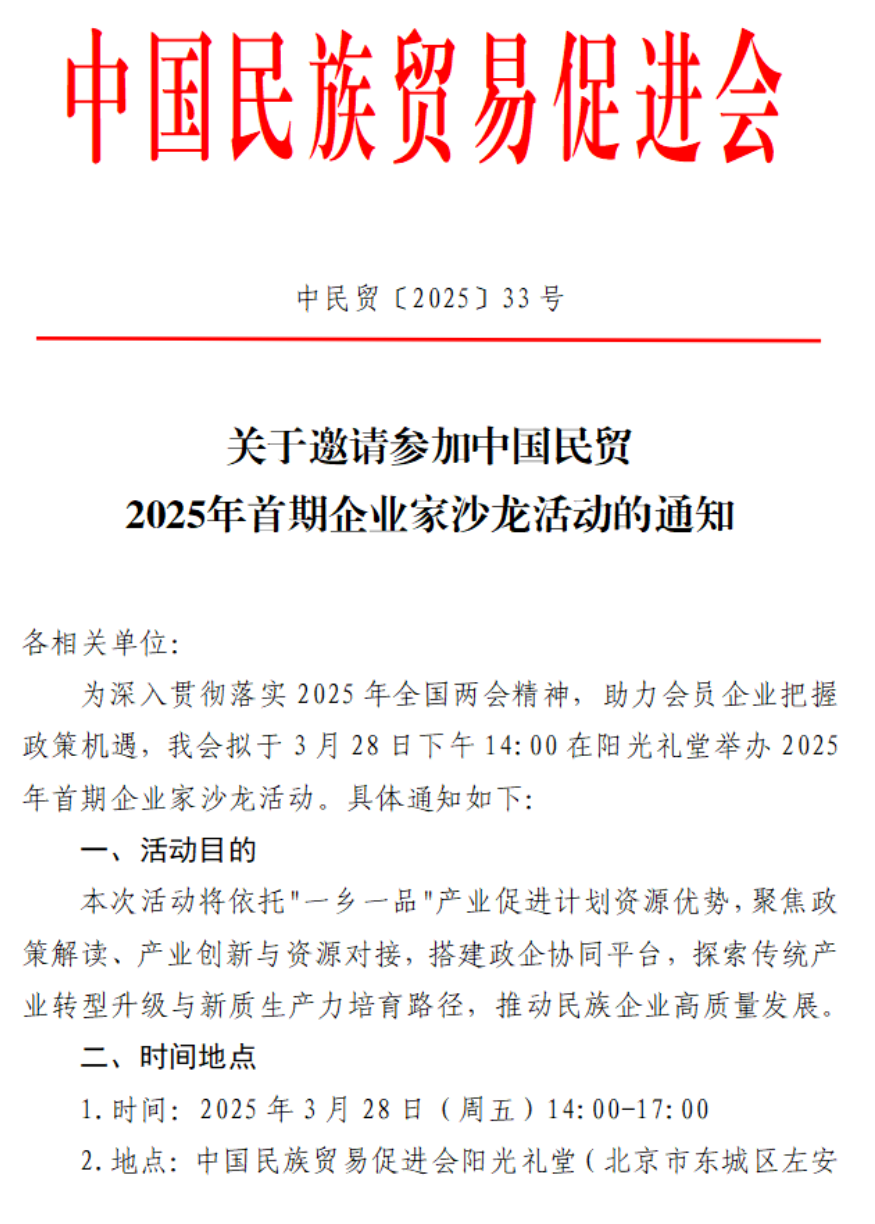 中国民族贸易促进会

中民贸〔2025〕33号

关于邀请参加中国民贸
2025年首期企业家沙龙活动的通知

各相关单位:

为深入贯彻落实2025年全国两会精神，助力会员企业把握政策机遇，我会拟于3月28日下午14:00在阳光礼堂举办2025年首期企业家沙龙活动。具体通知如下:

一、活动目的

本次活动将依托"一乡一品"产业促进计划资源优势，聚焦政策解读、产业创新与资源对接，搭建政企协同平台，探索传统产业转型升级与新质生产力培育路径，推动民族企业高质量发展。

二、时间地点

1.时间: 2025年3月28日（周五）14:00-17:00

2.地点: 中国民族贸易促进会阳光礼堂（北京市东城区左安